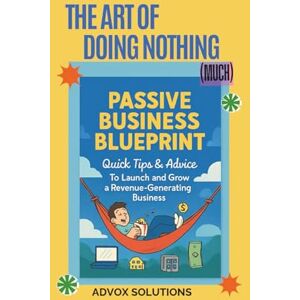 THE ART OF DOING NOTHING (MUCH)

PASSIVE BUSINESS BLUEPRINT

Quick Tips & Advice

To Launch and Grow a Revenue-Generating Business

$

ADVOX SOLUTIONS